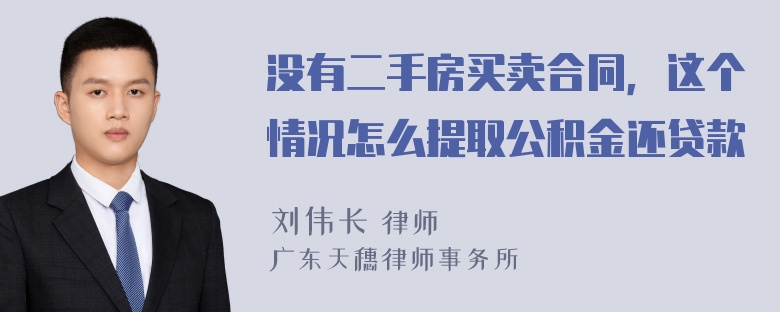 没有二手房买卖合同，这个情况怎么提取公积金还贷款

刘伟长 律师
广东天穗律师事务所